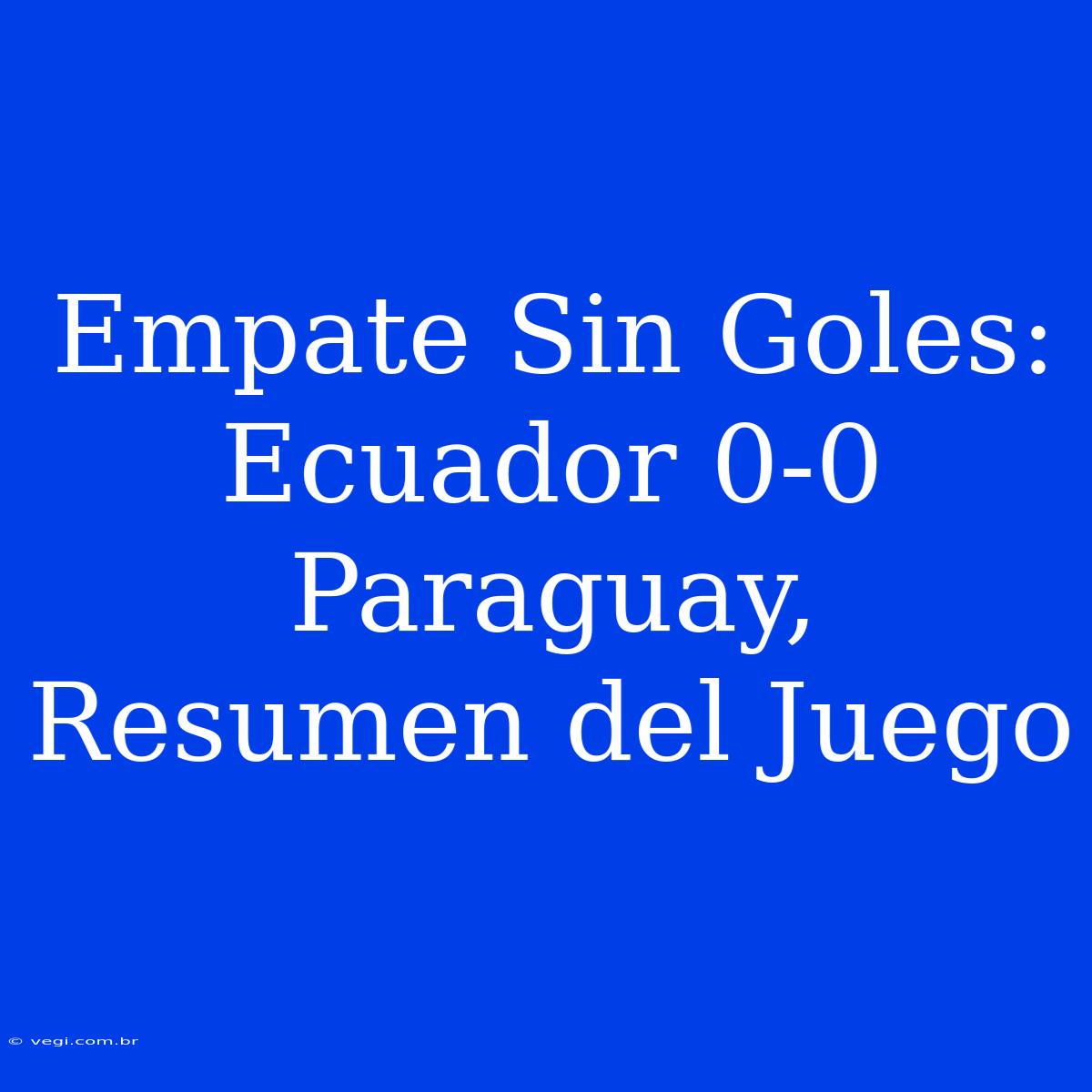 Empate Sin Goles: Ecuador 0-0 Paraguay, Resumen del Juego

© vegi.com.br